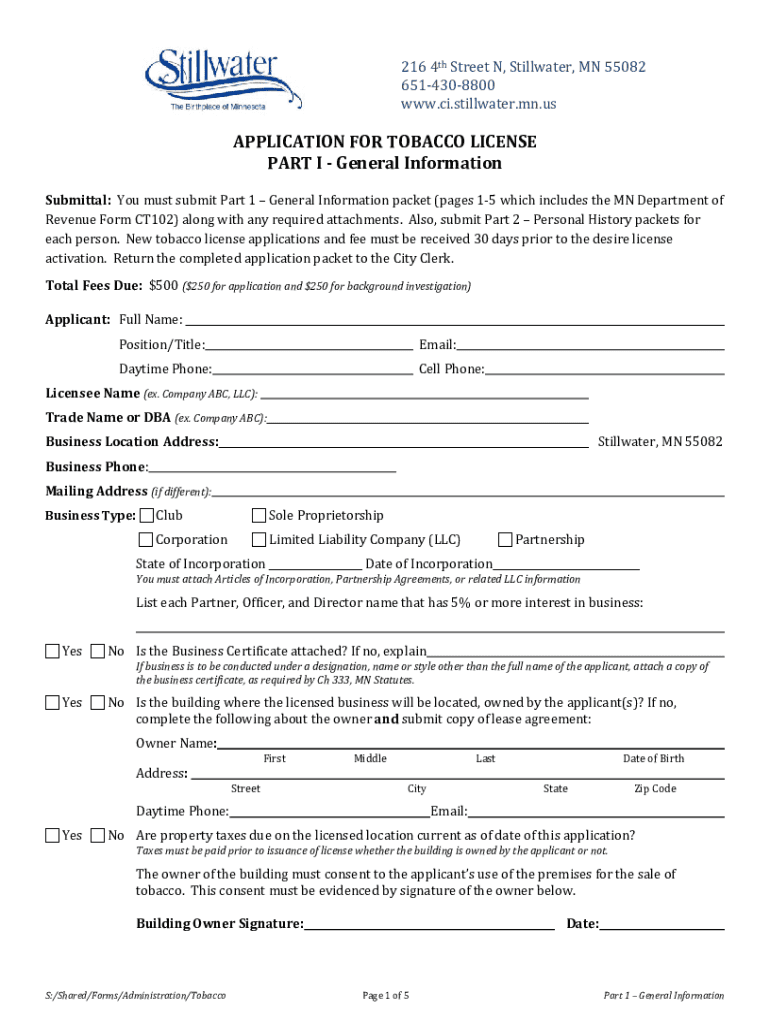 Stillwater
The Birthplace of Minnesota

216 4th Street N, Stillwater, MN 55082
651-430-8800
www.ci.stillwater.mn.us

APPLICATION FOR TOBACCO LICENSE
PART I - General Information

Submittal: You must submit Part 1 – General Information packet (pages 1-5 which includes the MN Department of Revenue Form CT102) along with any required attachments. Also, submit Part 2 – Personal History packets for each person. New tobacco license applications and fee must be received 30 days prior to the desire license activation. Return the completed application packet to the City Clerk.

Total Fees Due: $500 ($250 for application and $250 for background investigation)

Applicant: Full Name:
Position/Title: Email:
Daytime Phone: Cell Phone:
Licensee Name (ex. Company ABC, LLC):
Trade Name or DBA (ex. Company ABC):
Business Location Address: Stillwater, MN 55082
Business Phone:
Mailing Address (if different):
Business Type: Club Sole Proprietorship
Corporation Limited Liability Company (LLC) Partnership
State of Incorporation Date of Incorporation
You must attach Articles of Incorporation, Partnership Agreements, or related LLC information
List each Partner, Officer, and Director name that has 5% or more interest in business:

Yes No Is the Business Certificate attached? If no, explain
If business is to be conducted under a designation, name or style other than the full name of the applicant, attach a copy of the business certificate, as required by Ch 333, MN Statutes.

Yes No Is the building where the licensed business will be located, owned by the applicant(s)? If no, complete the following about the owner and submit copy of lease agreement:
Owner Name:
First Middle Last Date of Birth
Address:
Street City State Zip Code
Daytime Phone: Email:

Yes No Are property taxes due on the licensed location current as of date of this application?
Taxes must be paid prior to issuance of license whether the building is owned by the applicant or not.

The owner of the building must consent to the applicant's use of the premises for the sale of tobacco. This consent must be evidenced by signature of the owner below.

Building Owner Signature: Date:

S:/Shared/Forms/Administration/Tobacco Page 1 of 5 Part 1 – General Information